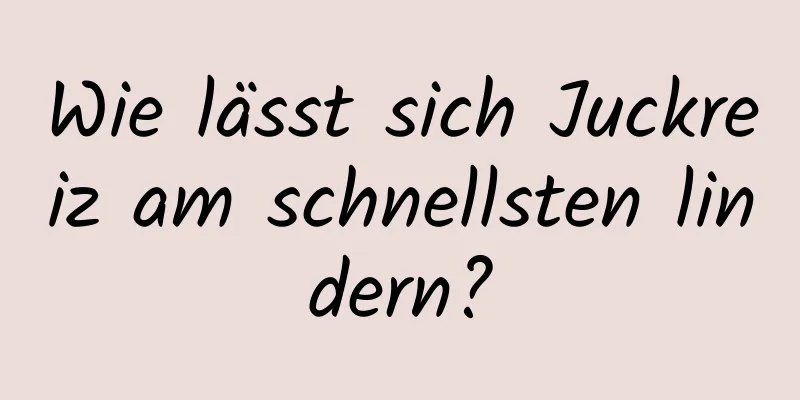 Wie lässt sich Juckreiz am schnellsten lindern?